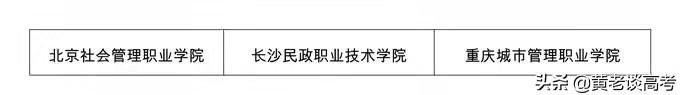 | 北京社会管理职业学院 | 长沙民政职业技术学院 | 重庆城市管理职业学院 |
|---|---|---|

头条 @黄老谈高考